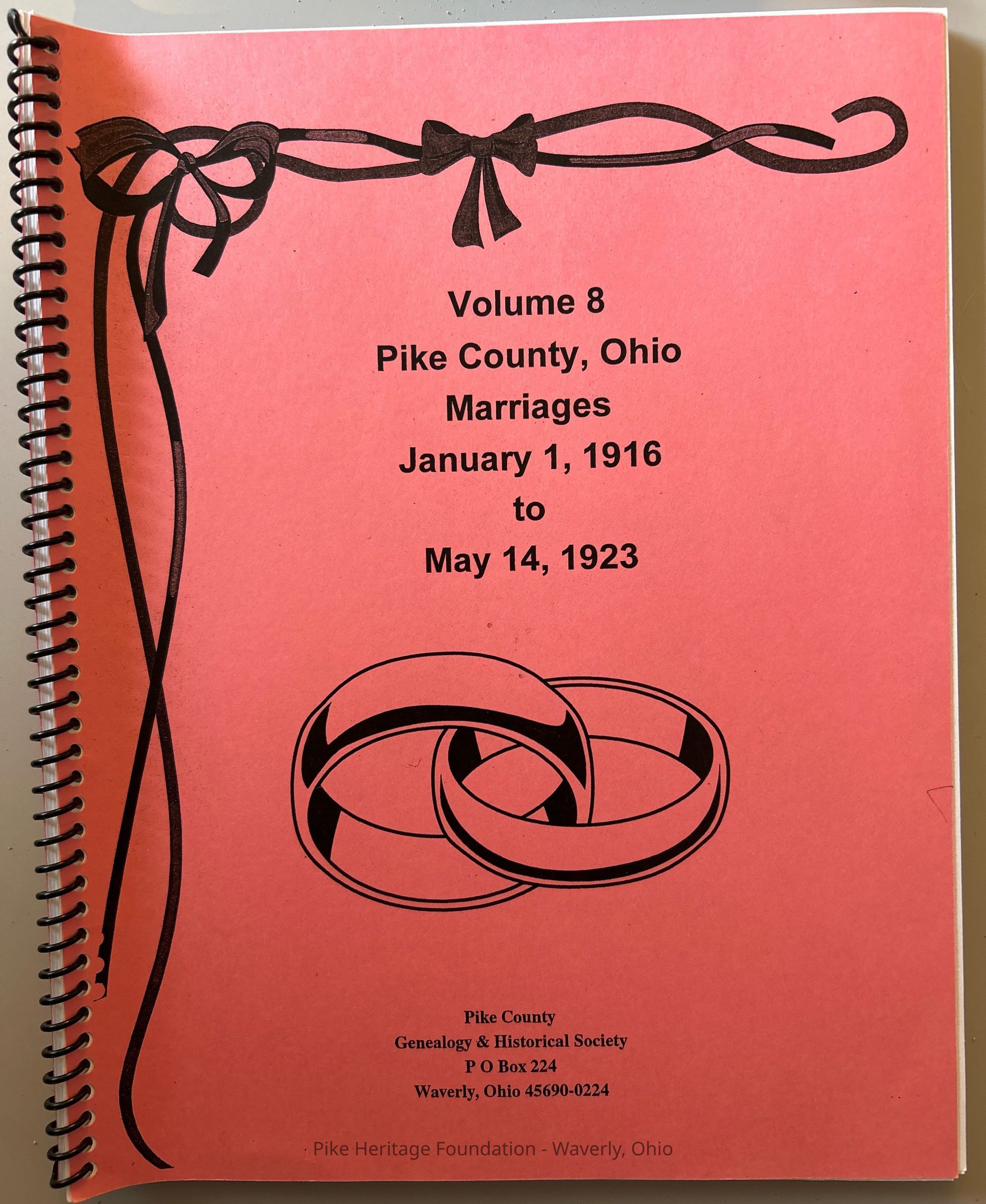 Volume 8
Pike County, Ohio
Marriages
January 1, 1916
to
May 14, 1923

Pike County
Genealogy & Historical Society
P O Box 224
Waverly, Ohio 45690-0224

Pike Heritage Foundation - Waverly, Ohio